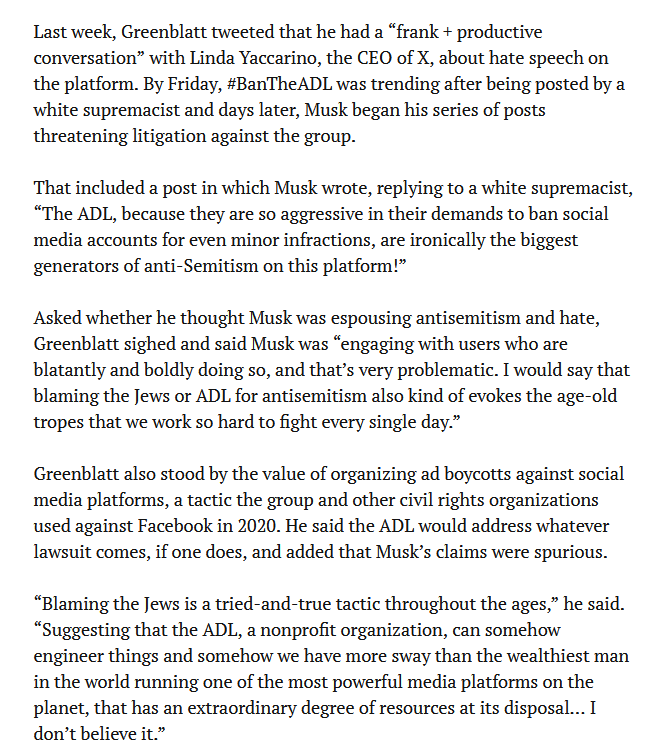 Last week, Greenblatt tweeted that he had a “frank + productive conversation” with Linda Yaccarino, the CEO of X, about hate speech on the platform. By Friday, #BanTheADL was trending after being posted by a white supremacist and days later, Musk began his series of posts threatening litigation against the group.

That included a post in which Musk wrote, replying to a white supremacist, “The ADL, because they are so aggressive in their demands to ban social media accounts for even minor infractions, are ironically the biggest generators of anti-Semitism on this platform!”

Asked whether he thought Musk was espousing antisemitism and hate, Greenblatt sighed and said Musk was “engaging with users who are blatantly and boldly doing so, and that’s very problematic. I would say that blaming the Jews or ADL for antisemitism also kind of evokes the age-old tropes that we work so hard to fight every single day.”

Greenblatt also stood by the value of organizing ad boycotts against social media platforms, a tactic the group and other civil rights organizations used against Facebook in 2020. He said the ADL would address whatever lawsuit comes, if one does, and added that Musk’s claims were spurious.

“Blaming the Jews is a tried-and-true tactic throughout the ages,” he said. “Suggesting that the ADL, a nonprofit organization, can somehow engineer things and somehow we have more sway than the wealthiest man in the world running one of the most powerful media platforms on the planet, that has an extraordinary degree of resources at its disposal... I don’t believe it.”